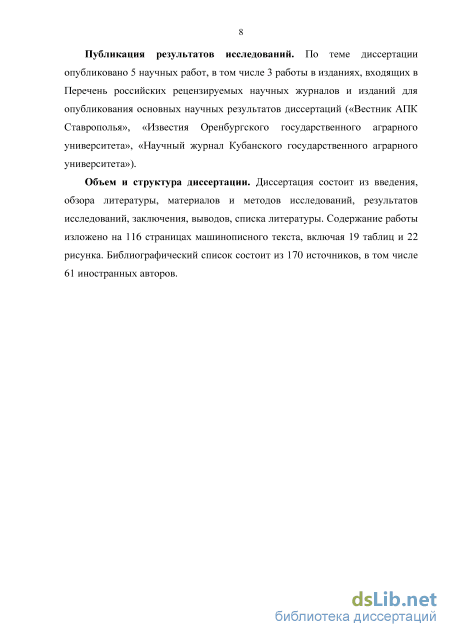 8

Публикация результатов исследований. По теме диссертации опубликовано 5 научных работ, в том числе 3 работы в изданиях, входящих в Перечень российских рецензируемых научных журналов и изданий для опубликования основных научных результатов диссертаций («Вестник АПК Ставрополья», «Известия Оренбургского государственного аграрного университета», «Научный журнал Кубанского государственного аграрного университета»).

Объем и структура диссертации. Диссертация состоит из введения, обзора литературы, материалов и методов исследований, результатов исследований, заключения, выводов, списка литературы. Содержание работы изложено на 116 страницах машинописного текста, включая 19 таблиц и 22 рисунка. Библиографический список состоит из 170 источников, в том числе 61 иностранных авторов.

dsLib.net
библиотека диссертаций